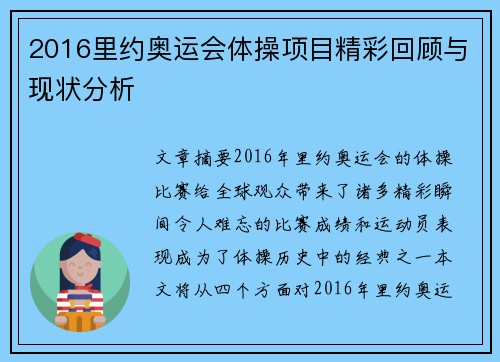 2016里约奥运会体操项目精彩回顾与现状分析

文章摘要2016年里约奥运会的体操比赛给全球观众带来了诸多精彩瞬间令人难忘的比赛成绩和运动员表现成为了体操历史中的经典之一本文将从四个方面对2016年里约奥运